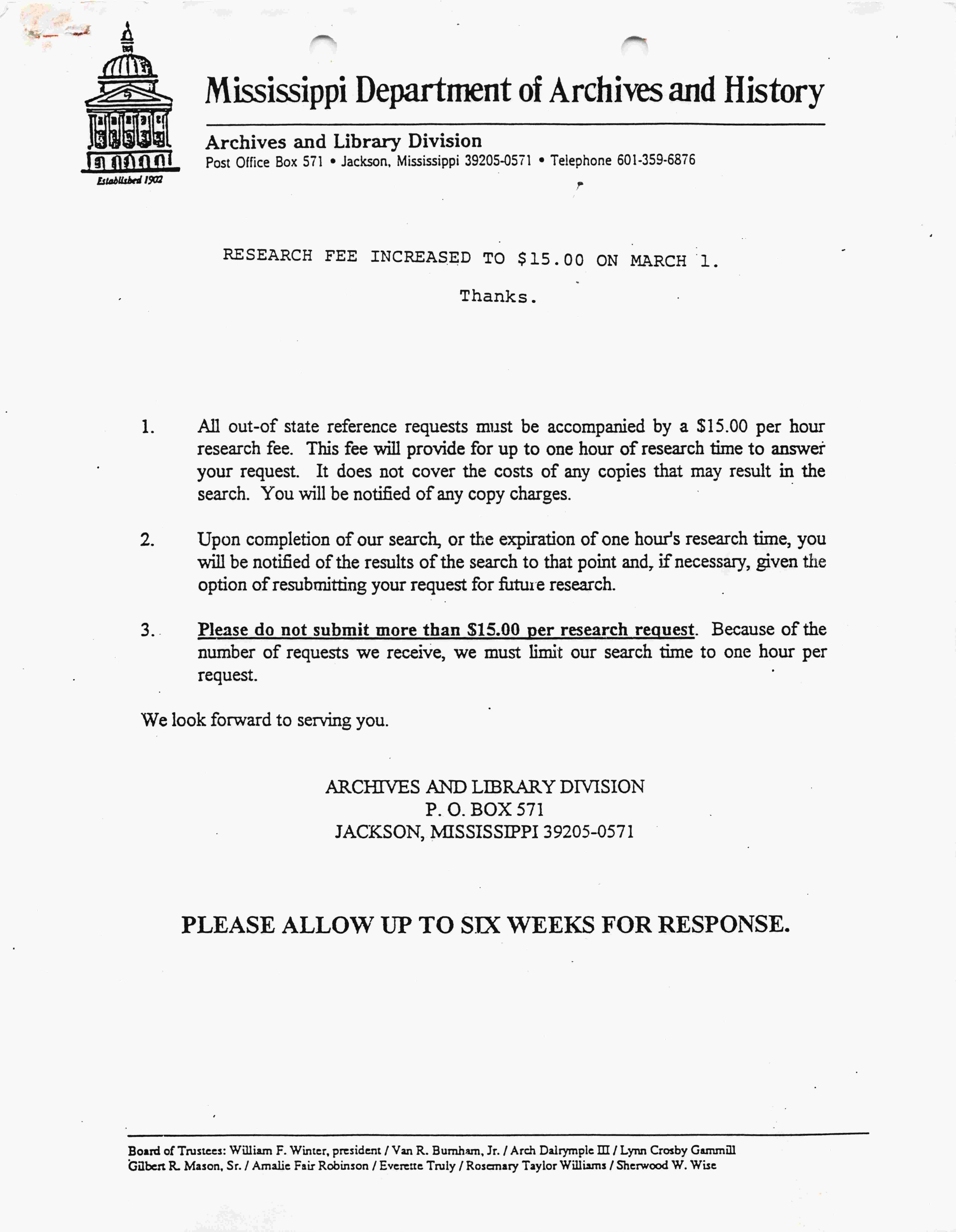 Established 1902

Mississippi Department of Archives and History

Archives and Library Division
Post Office Box 571 • Jackson, Mississippi 39205-0571 • Telephone 601-359-6876

RESEARCH FEE INCREASED TO $15.00 ON MARCH 1.

Thanks.

1. All out-of state reference requests must be accompanied by a $15.00 per hour research fee. This fee will provide for up to one hour of research time to answer your request. It does not cover the costs of any copies that may result in the search. You will be notified of any copy charges.

2. Upon completion of our search, or the expiration of one hour's research time, you will be notified of the results of the search to that point and, if necessary, given the option of resubmitting your request for future research.

3. Please do not submit more than $15.00 per research request. Because of the number of requests we receive, we must limit our search time to one hour per request.

We look forward to serving you.

ARCHIVES AND LIBRARY DIVISION
P. O. BOX 571
JACKSON, MISSISSIPPI 39205-0571

PLEASE ALLOW UP TO SIX WEEKS FOR RESPONSE.

Board of Trustees: William F. Winter, president / Van R. Burnham, Jr. / Arch Dalrymple III / Lynn Crosby Gammill
Gilbert R. Mason, Sr. / Amalie Fair Robinson / Everette Truly / Rosemary Taylor Williams / Sherwood W. Wise